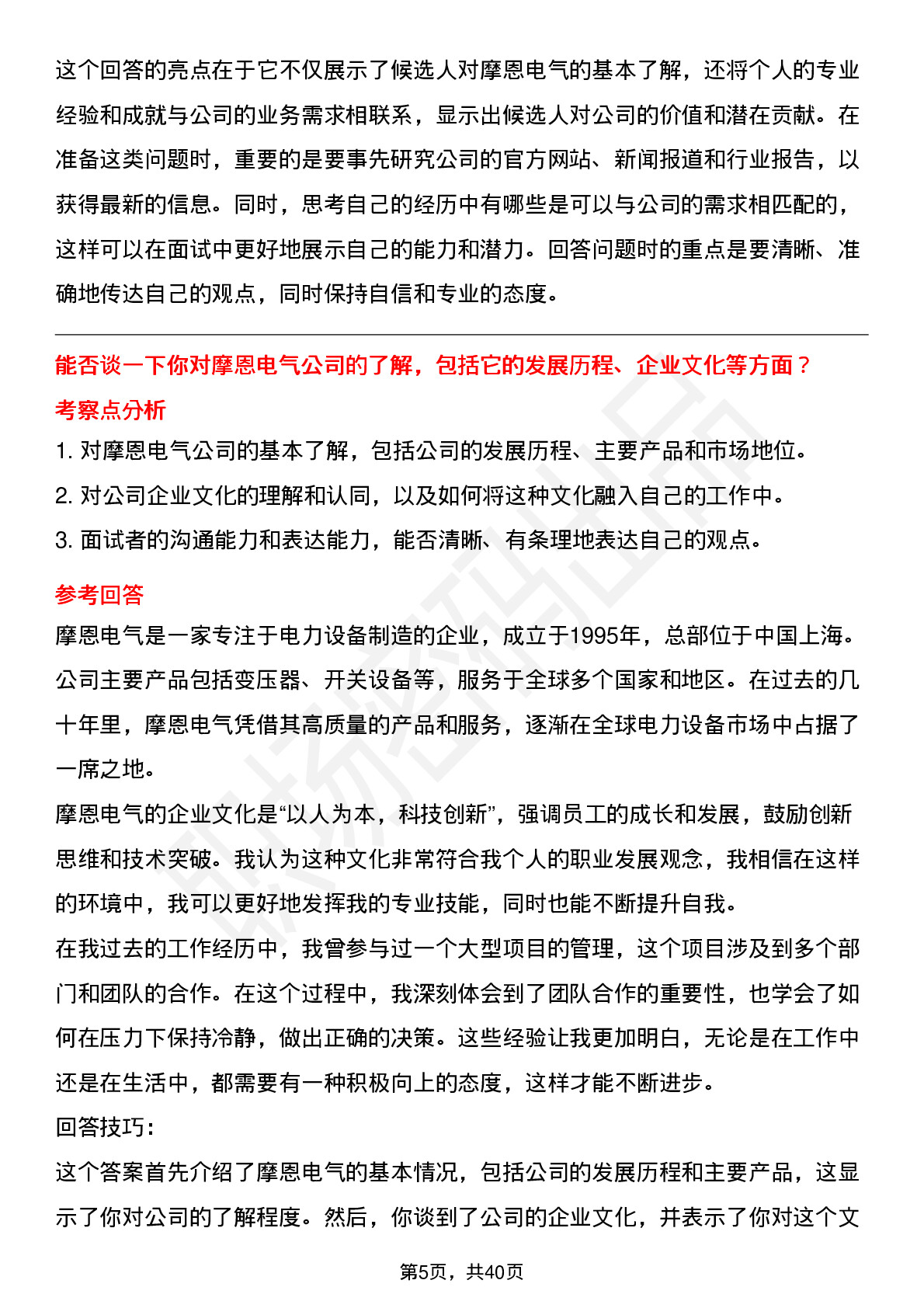 这个回答的亮点在于它不仅展示了候选人对摩恩电气的基本了解，还将个人的专业经验和成就与公司的业务需求相联系，显示出候选人对公司的价值和潜在贡献。在准备这类问题时，重要的是要事先研究公司的官方网站、新闻报道和行业报告，以获得最新的信息。同时，思考自己的经历中有哪些是可以与公司的需求相匹配的，这样可以在面试中更好地展示自己的能力和潜力。回答问题时的重点是要清晰、准确地传达自己的观点，同时保持自信和专业的态度。

能否谈一下你对摩恩电气公司的了解，包括它的发展历程、企业文化等方面？

考察点分析

1. 对摩恩电气公司的基本了解，包括公司的发展历程、主要产品和市场地位。

2. 对公司企业文化的理解和认同，以及如何将这种文化融入自己的工作中。

3. 面试者的沟通能力和表达能力，能否清晰、有条理地表达自己的观点。

参考回答

摩恩电气是一家专注于电力设备制造的企业，成立于1995年，总部位于中国上海。公司主要产品包括变压器、开关设备等，服务于全球多个国家和地区。在过去的几十年里，摩恩电气凭借其高质量的产品和服务，逐渐在全球电力设备市场中占据了一席之地。

摩恩电气的企业文化是“以人为本，科技创新”，强调员工的成长和发展，鼓励创新思维和技术突破。我认为这种文化非常符合我个人的职业发展观念，我相信在这样的环境中，我可以更好地发挥我的专业技能，同时也能不断提升自我。

在我过去的工作经历中，我曾参与过一个大型项目的管理，这个项目涉及到多个部门和团队的合作。在这个过程中，我深刻体会到了团队合作的重要性，也学会了如何在压力下保持冷静，做出正确的决策。这些经验让我更加明白，无论是在工作中还是在生活中，都需要有一种积极向上的态度，这样才能不断进步。

回答技巧：

这个答案首先介绍了摩恩电气的基本情况，包括公司的发展历程和主要产品，这显示了你对公司的了解程度。然后，你谈到了公司的企业文化，并表示了你对这个文

第5页，共40页